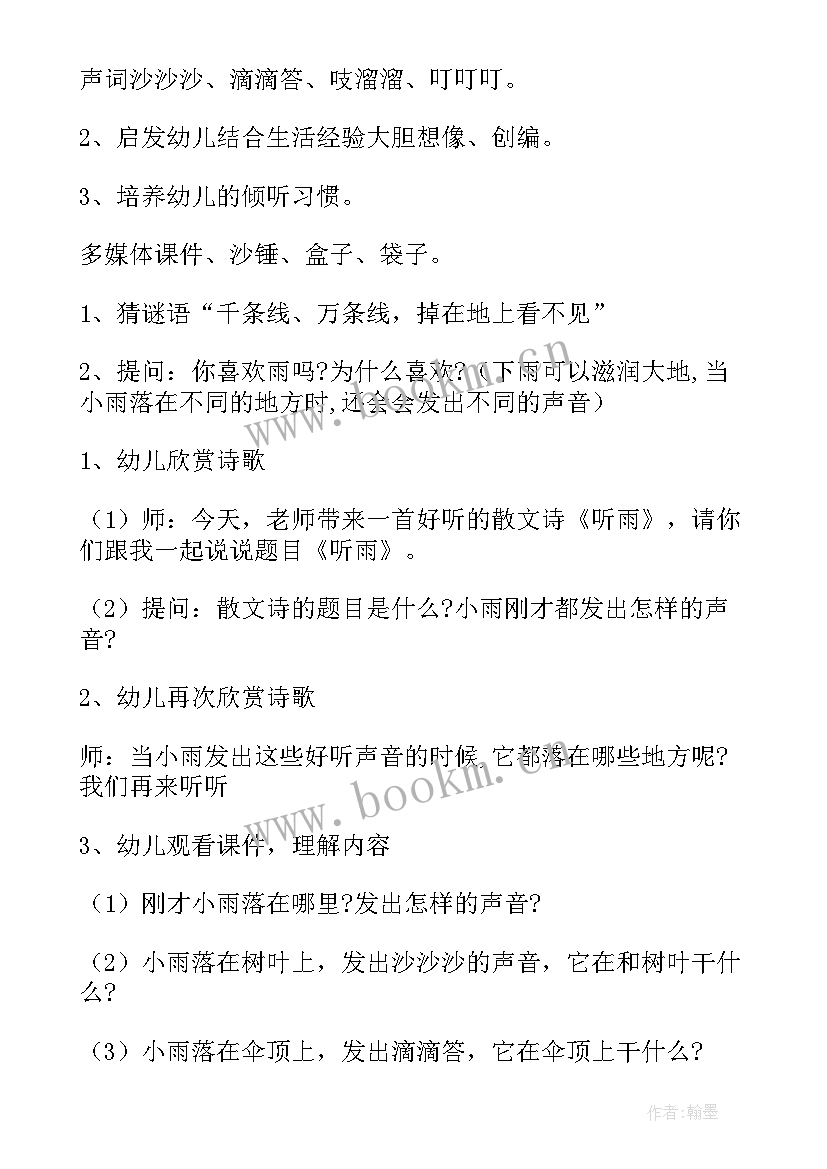 声词沙沙沙、滴滴答、吱溜溜、叮叮叮。

2、启发幼儿结合生活经验大胆想像、创编。

3、培养幼儿的倾听习惯。

多媒体课件、沙锤、盒子、袋子。

1、猜谜语“千条线、万条线，掉在地上看不见”

2、提问：你喜欢雨吗?为什么喜欢?（下雨可以滋润大地,当小雨落在不同的地方时,还会会发出不同的声音）

1、幼儿欣赏诗歌

（1）师：今天，老师带来一首好听的散文诗《听雨》，请你们跟我一起说说题目《听雨》。

（2）提问：散文诗的题目是什么?小雨刚才都发出怎样的声音?

2、幼儿再次欣赏诗歌

师：当小雨发出这些好听声音的时候,它都落在哪些地方呢?我们再来听听

3、幼儿观看课件，理解内容

（1）刚才小雨落在哪里?发出怎样的声音?

（2）小雨落在树叶上，发出沙沙沙的声音，它在和树叶干什么?

（3）小雨落在伞顶上，发出滴滴答，它在伞顶上干什么?

www.bookm.com

www.bookm.com

作者:翰墨